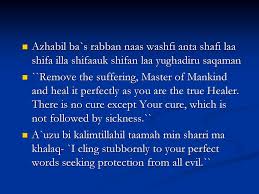 Azhabil ba`s rabban naas washfi anta shafi laa shifa illa shifaauk shifan laa yughadiru saqaman

``Remove the suffering, Master of Mankind and heal it perfectly as you are the true Healer. There is no cure except Your cure, which is not followed by sickness.``

A`uzu bi kalimtillahil taamah min sharri ma khalaq- `I cling stubbornly to your perfect words seeking protection from all evil.``